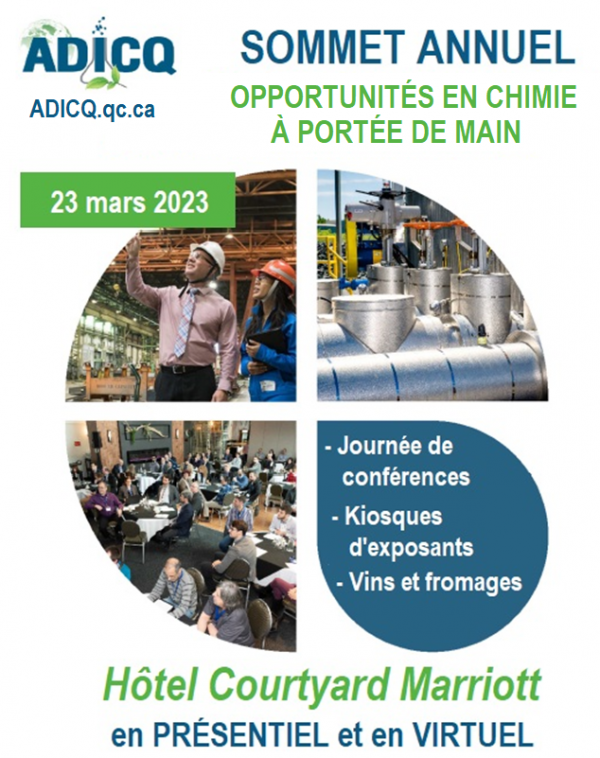 ADICQ
ADICQ.qc.ca

SOMMET ANNUEL
OPPORTUNITÉS EN CHIMIE À PORTÉE DE MAIN

23 mars 2023

- Journée de conférences
- Kiosques d'exposants
- Vins et fromages

Hôtel Courtyard Marriott
en PRÉSENTIEL et en VIRTUEL